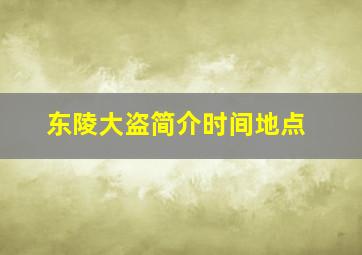 东陵大盗简介时间地点